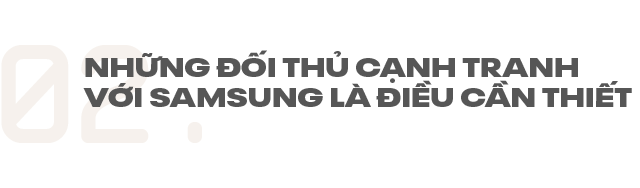 02.

NHỮNG ĐỐI THỦ CẠNH TRANH VỚI SAMSUNG LÀ ĐIỀU CẦN THIẾT